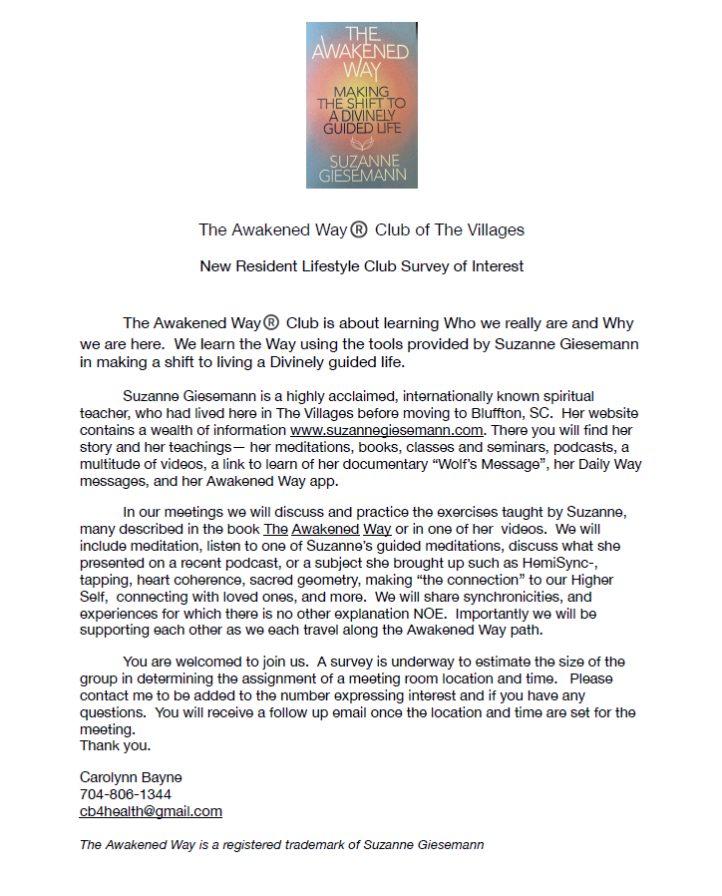 THE AWAKENED WAY
MAKING THE SHIFT TO A DIVINELY GUIDED LIFE
SUZANNE GIESEMANN

The Awakened Way® Club of The Villages

New Resident Lifestyle Club Survey of Interest

The Awakened Way® Club is about learning Who we really are and Why we are here. We learn the Way using the tools provided by Suzanne Giesemann in making a shift to living a Divinely guided life.

Suzanne Giesemann is a highly acclaimed, internationally known spiritual teacher, who had lived here in The Villages before moving to Bluffton, SC. Her website contains a wealth of information www.suzannegiesemann.com. There you will find her story and her teachings— her meditations, books, classes and seminars, podcasts, a multitude of videos, a link to learn of her documentary "Wolf's Message", her Daily Way messages, and her Awakened Way app.

In our meetings we will discuss and practice the exercises taught by Suzanne, many described in the book The Awakened Way or in one of her videos. We will include meditation, listen to one of Suzanne's guided meditations, discuss what she presented on a recent podcast, or a subject she brought up such as HemiSync-, tapping, heart coherence, sacred geometry, making "the connection" to our Higher Self, connecting with loved ones, and more. We will share synchronicities, and experiences for which there is no other explanation NOE. Importantly we will be supporting each other as we each travel along the Awakened Way path.

You are welcomed to join us. A survey is underway to estimate the size of the group in determining the assignment of a meeting room location and time. Please contact me to be added to the number expressing interest and if you have any questions. You will receive a follow up email once the location and time are set for the meeting.
Thank you.

Carolynn Bayne
704-806-1344
cb4health@gmail.com

The Awakened Way is a registered trademark of Suzanne Giesemann